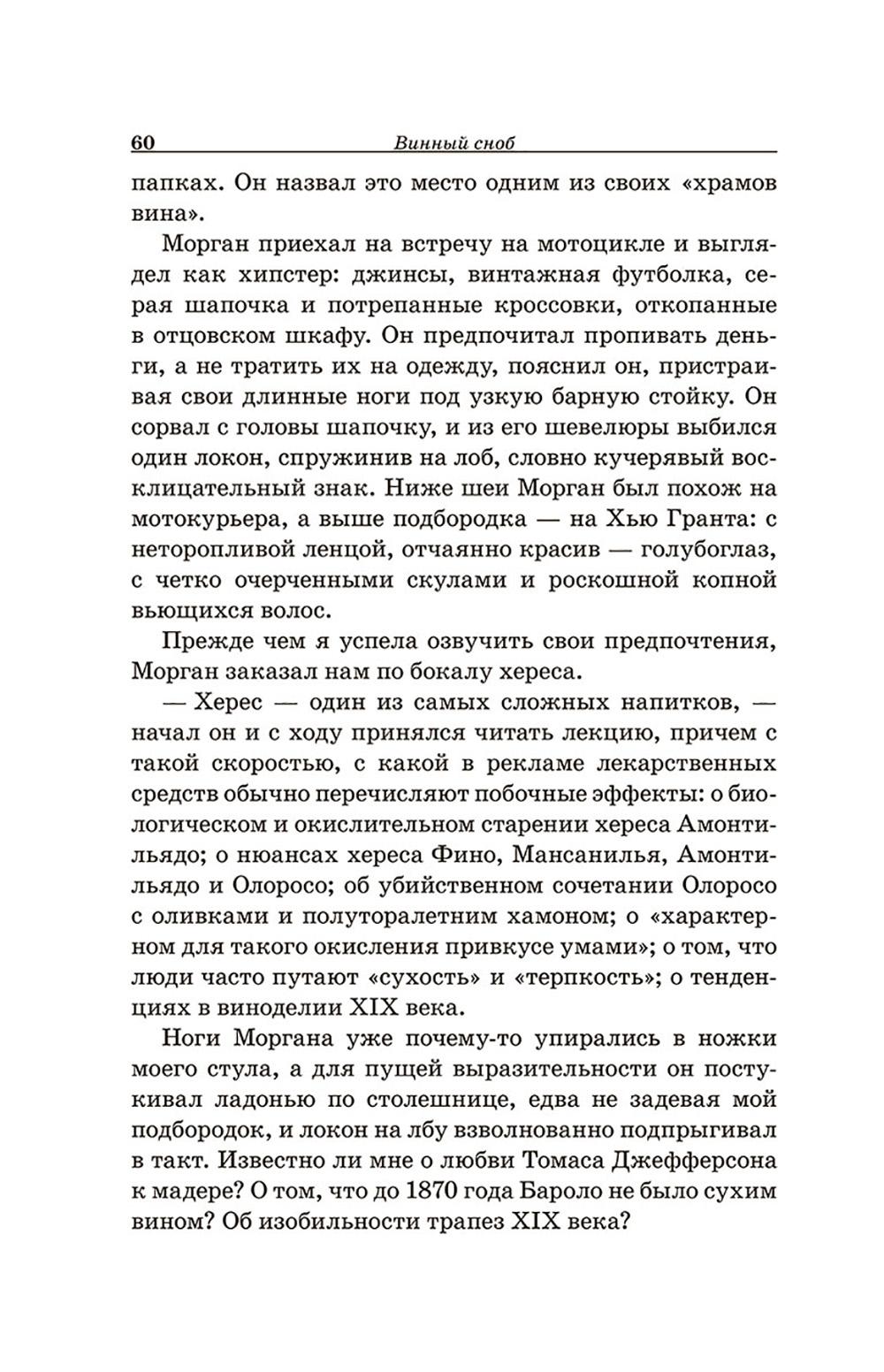 60 Винный сноб

папках. Он назвал это место одним из своих «храмов вина».

Морган приехал на встречу на мотоцикле и выглядел как хипстер: джинсы, винтажная футболка, серая шапочка и потрепанные кроссовки, откопанные в отцовском шкафу. Он предпочитал пропивать деньги, а не тратить их на одежду, пояснил он, пристраивая свои длинные ноги под узкую барную стойку. Он сорвал с головы шапочку, и из его шевелюры выбился один локон, спружинив на лоб, словно кучерявый восклицательный знак. Ниже шеи Морган был похож на мотокурьера, а выше подбородка — на Хью Гранта: с неторопливой ленцой, отчаянно красив — голубоглаз, с четко очерченными скулами и роскошной копной вьющихся волос.

Прежде чем я успела озвучить свои предпочтения, Морган заказал нам по бокалу хереса.

— Херес — один из самых сложных напитков, — начал он и с ходу принялся читать лекцию, причем с такой скоростью, с какой в рекламе лекарственных средств обычно перечисляют побочные эффекты: о биологическом и окислительном старении хереса Амонтильядо; о нюансах хереса Фино, Мансанилья, Амонтильядо и Олоросо; об убийственном сочетании Олоросо с оливками и полуторалетним хамоном; о «характерном для такого окисления привкусе умами»; о том, что люди часто путают «сухость» и «терпкость»; о тенденциях в виноделии XIX века.

Ноги Моргана уже почему-то упирались в ножки моего стула, а для пущей выразительности он постукивал ладонью по столешнице, едва не задевая мой подбородок, и локон на лбу взволнованно подпрыгивал в такт. Известно ли мне о любви Томаса Джефферсона к мадере? О том, что до 1870 года Бароло не было сухим вином? Об изобильности трапез XIX века?